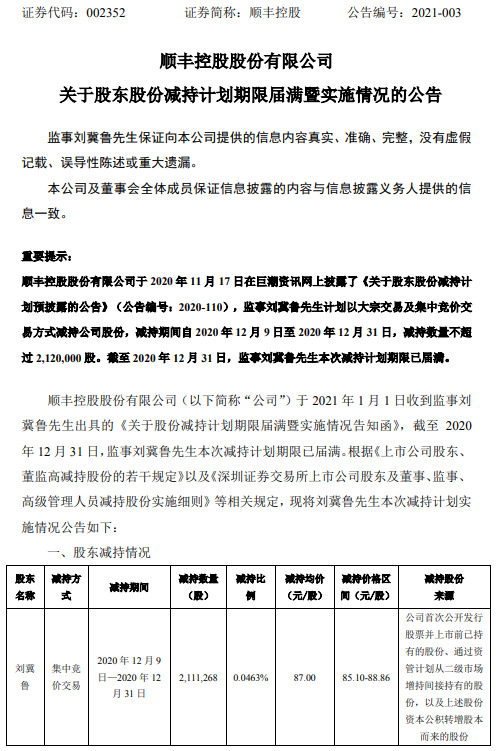 证券代码：002352　　证券简称：顺丰控股　　公告编号：2021-003

顺丰控股股份有限公司
关于股东股份减持计划期限届满暨实施情况的公告

监事刘冀鲁先生保证向本公司提供的信息内容真实、准确、完整，没有虚假记载、误导性陈述或重大遗漏。

本公司及董事会全体成员保证信息披露的内容与信息披露义务人提供的信息一致。

重要提示：
顺丰控股股份有限公司于 2020 年 11 月 17 日在巨潮资讯网上披露了《关于股东股份减持计划预披露的公告》（公告编号：2020-110），监事刘冀鲁先生计划以大宗交易及集中竞价交易方式减持公司股份，减持期间自 2020 年 12 月 9 日至 2020 年 12 月 31 日，减持数量不超过 2,120,000 股。截至 2020 年 12 月 31 日，监事刘冀鲁先生本次减持计划期限已届满。

顺丰控股股份有限公司（以下简称“公司”）于 2021 年 1 月 1 日收到监事刘冀鲁先生出具的《关于股份减持计划期限届满暨实施情况告知函》，截至 2020 年 12 月 31 日，监事刘冀鲁先生本次减持计划期限已届满。根据《上市公司股东、董监高减持股份的若干规定》以及《深圳证券交易所上市公司股东及董事、监事、高级管理人员减持股份实施细则》等相关规定，现将刘冀鲁先生本次减持计划实施情况公告如下：

一、股东减持情况

| 股东名称 | 减持方式 | 减持期间 | 减持数量（股） | 减持比例 | 减持均价（元/股） | 减持价格区间（元/股） | 减持股份来源 |
|---|---|---|---|---|---|---|---|
| 刘冀鲁 | 集中竞价交易 | 2020 年 12 月 9 日—2020 年 12 月 31 日 | 2,111,268 | 0.0463% | 87.00 | 85.10-88.86 | 公司首次公开发行股票并上市前已持有的股份、通过资管计划从二级市场增持间接持有的股份，以及上述股份资本公积转增股本而来的股份 |